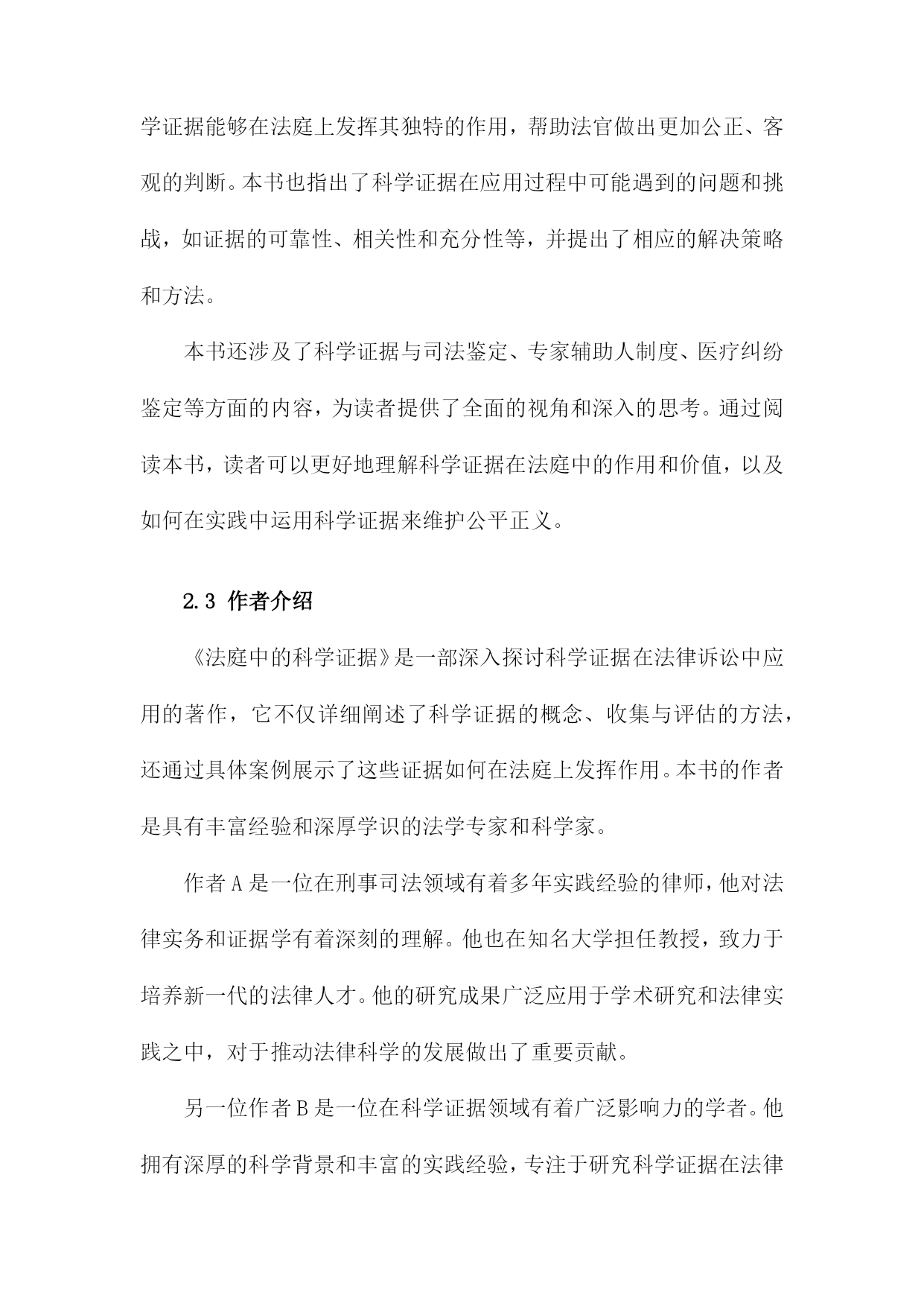 学证据能够在法庭上发挥其独特的作用，帮助法官做出更加公正、客观的判断。本书也指出了科学证据在应用过程中可能遇到的问题和挑战，如证据的可靠性、相关性和充分性等，并提出了相应的解决策略和方法。

本书还涉及了科学证据与司法鉴定、专家辅助人制度、医疗纠纷鉴定等方面的内容，为读者提供了全面的视角和深入的思考。通过阅读本书，读者可以更好地理解科学证据在法庭中的作用和价值，以及如何在实践中运用科学证据来维护公平正义。

2.3 作者介绍

《法庭中的科学证据》是一部深入探讨科学证据在法律诉讼中应用的著作，它不仅详细阐述了科学证据的概念、收集与评估的方法，还通过具体案例展示了这些证据如何在法庭上发挥作用。本书的作者是具有丰富经验和深厚学识的法学专家和科学家。

作者A是一位在刑事司法领域有着多年实践经验的律师，他对法律实务和证据学有着深刻的理解。他也在知名大学担任教授，致力于培养新一代的法律人才。他的研究成果广泛应用于学术研究和法律实践之中，对于推动法律科学的发展做出了重要贡献。

另一位作者B是一位在科学证据领域有着广泛影响力的学者。他拥有深厚的科学背景和丰富的实践经验，专注于研究科学证据在法律